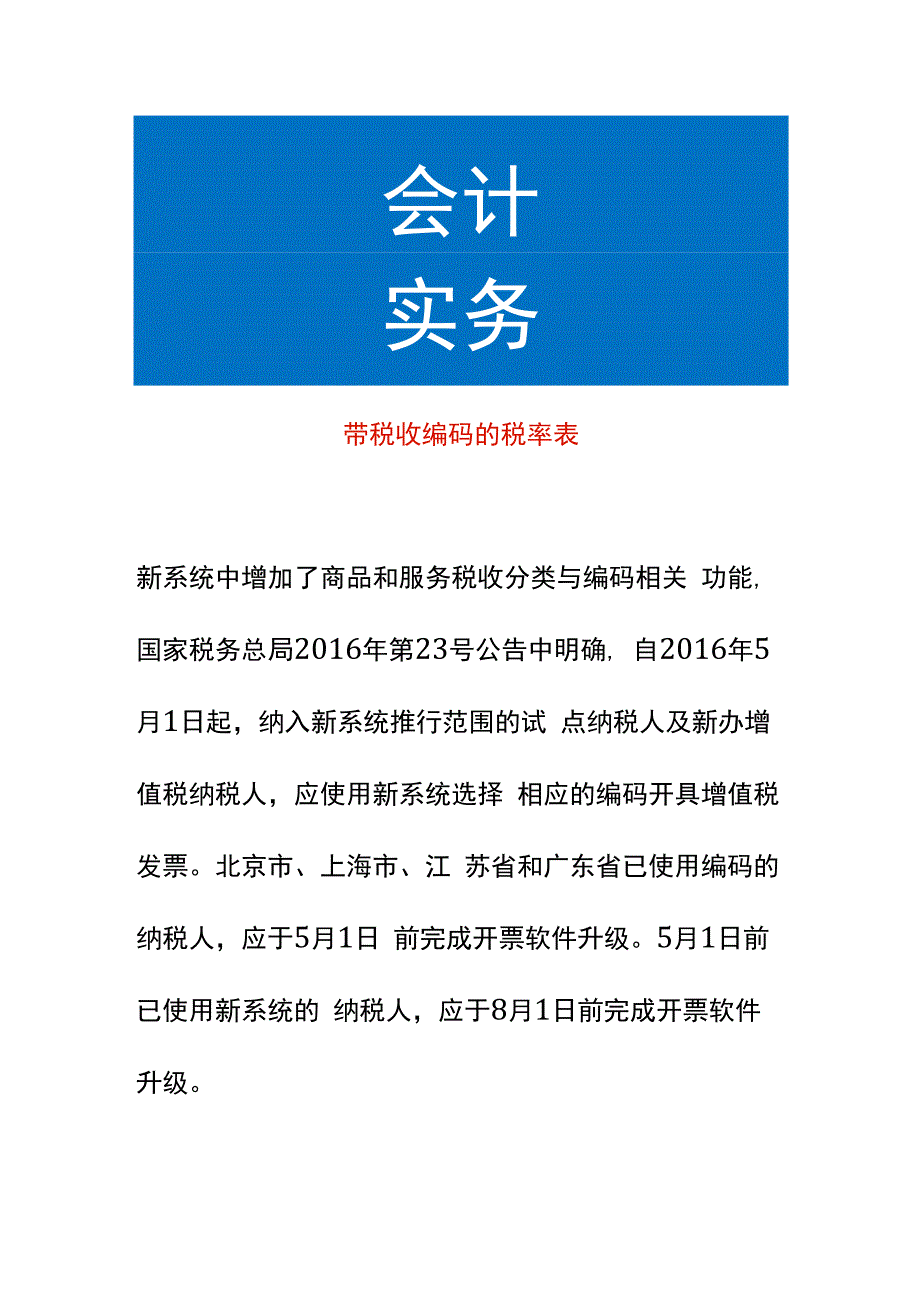 会计
实务

带税收编码的税率表

新系统中增加了商品和服务税收分类与编码相关 功能,国家税务总局2016年第23号公告中明确, 自2016年5月1日起，纳入新系统推行范围的试 点纳税人及新办增值税纳税人，应使用新系统选择 相应的编码开具增值税发票。北京市、上海市、江 苏省和广东省已使用编码的纳税人，应于5月1日 前完成开票软件升级。5月1日前已使用新系统的 纳税人，应于8月1日前完成开票软件升级。